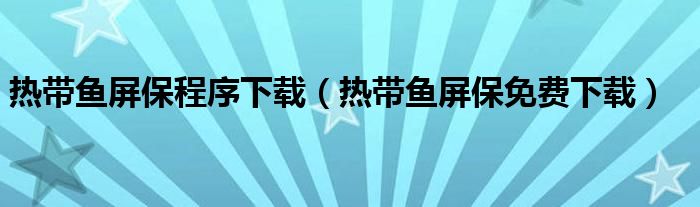 热带鱼屏保程序下载（热带鱼屏保免费下载）